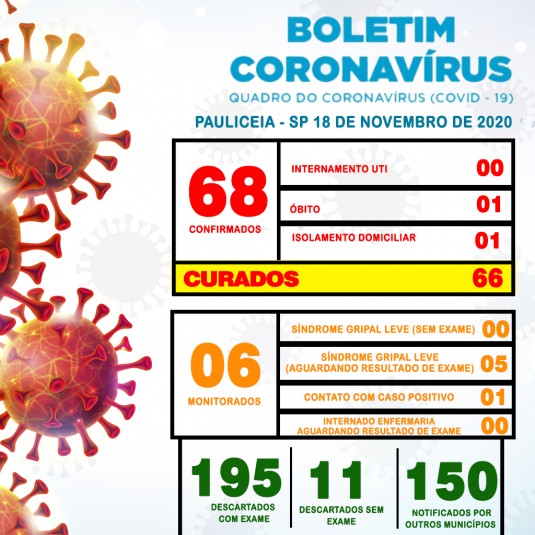 BOLETIM CORONAVÍRUS
QUADRO DO CORONAVÍRUS (COVID - 19)
PAULICEIA - SP 18 DE NOVEMBRO DE 2020

68
CONFIRMADOS

INTERNAMENTO UTI 00
ÓBITO 01
ISOLAMENTO DOMICILIAR 01

CURADOS 66

06
MONITORADOS

SÍNDROME GRIPAL LEVE (SEM EXAME) 00
SÍNDROME GRIPAL LEVE (AGUARDANDO RESULTADO DE EXAME) 05
CONTATO COM CASO POSITIVO 01
INTERNADO ENFERMARIA AGUARDANDO RESULTADO DE EXAME 00

195
DESCARTADOS COM EXAME

11
DESCARTADOS SEM EXAME

150
NOTIFICADOS POR OUTROS MUNICÍPIOS